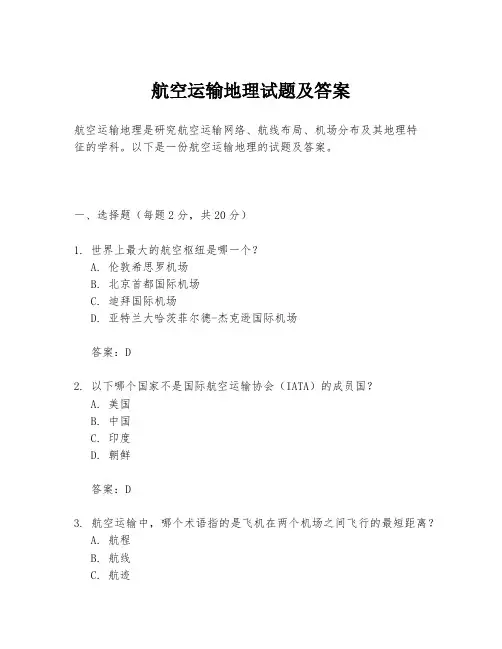 航空运输地理试题及答案

航空运输地理是研究航空运输网络、航线布局、机场分布及其地理特征的学科。以下是一份航空运输地理的试题及答案。

一、选择题（每题2分，共20分）

1. 世界上最大的航空枢纽是哪一个？
A. 伦敦希思罗机场
B. 北京首都国际机场
C. 迪拜国际机场
D. 亚特兰大哈茨菲尔德-杰克逊国际机场

答案：D

2. 以下哪个国家不是国际航空运输协会（IATA）的成员国？
A. 美国
B. 中国
C. 印度
D. 朝鲜

答案：D

3. 航空运输中，哪个术语指的是飞机在两个机场之间飞行的最短距离？
A. 航程
B. 航线
C. 航迹